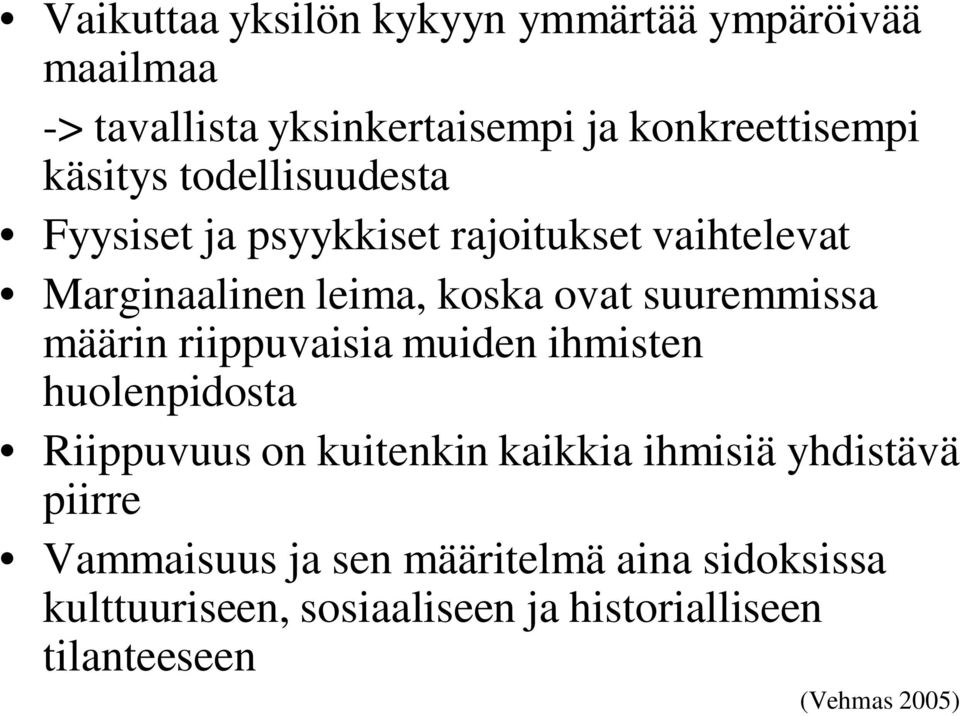 • Vaikuttaa yksilön kykyyn ymmärtää ympäröivää maailmaa
-> tavallista yksinkertaisempi ja konkreettisempi käsitys todellisuudesta
• Fyysiset ja psyykkiset rajoitukset vaihtelevat
• Marginaalinen leima, koska ovat suuremmissa määrin riippuvaisia muiden ihmisten huolenpidosta
• Riippuvuus on kuitenkin kaikkia ihmisiä yhdistävä piirre
• Vammaisuus ja sen määritelmä aina sidoksissa kulttuuriseen, sosiaaliseen ja historialliseen tilanteeseen

(Vehmas 2005)